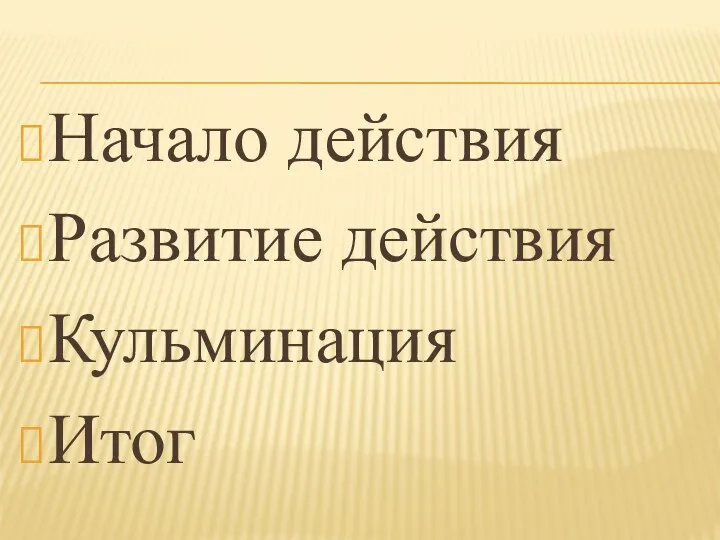 Начало действия
Развитие действия
Кульминация
Итог